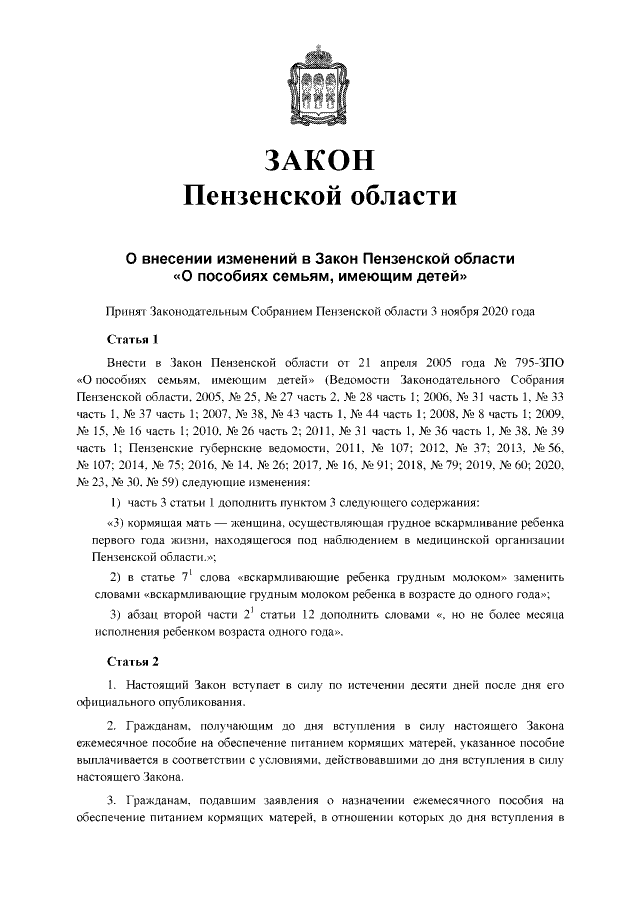 ЗАКОН
Пензенской области

О внесении изменений в Закон Пензенской области
«О пособиях семьям, имеющим детей»

Принят Законодательным Собранием Пензенской области 3 ноября 2020 года

Статья 1

Внести в Закон Пензенской области от 21 апреля 2005 года № 795-ЗПО «О пособиях семьям, имеющим детей» (Ведомости Законодательного Собрания Пензенской области, 2005, № 25, № 27 часть 2, № 28 часть 1; 2006, № 31 часть 1, № 33 часть 1, № 37 часть 1; 2007, № 38, № 43 часть 1, № 44 часть 1; 2008, № 8 часть 1; 2009, № 15, № 16 часть 1; 2010, № 26 часть 2; 2011, № 31 часть 1, № 36 часть 1, № 38, № 39 часть 1; Пензенские губернские ведомости, 2011, № 107; 2012, № 37; 2013, № 56, № 107; 2014, № 75; 2016, № 14, № 26; 2017, № 16, № 91; 2018, № 79; 2019, № 60; 2020, № 23, № 30, № 59) следующие изменения:

1) часть 3 статьи 1 дополнить пунктом 3 следующего содержания:

«3) кормящая мать — женщина, осуществляющая грудное вскармливание ребенка первого года жизни, находящегося под наблюдением в медицинской организации Пензенской области.»;

2) в статье $7^1$ слова «вскармливающие ребенка грудным молоком» заменить словами «вскармливающие грудным молоком ребенка в возрасте до одного года»;

3) абзац второй части $2^1$ статьи 12 дополнить словами «, но не более месяца исполнения ребенком возраста одного года».

Статья 2

1. Настоящий Закон вступает в силу по истечении десяти дней после дня его официального опубликования.

2. Гражданам, получающим до дня вступления в силу настоящего Закона ежемесячное пособие на обеспечение питанием кормящих матерей, указанное пособие выплачивается в соответствии с условиями, действовавшими до дня вступления в силу настоящего Закона.

3. Гражданам, подавшим заявления о назначении ежемесячного пособия на обеспечение питанием кормящих матерей, в отношении которых до дня вступления в